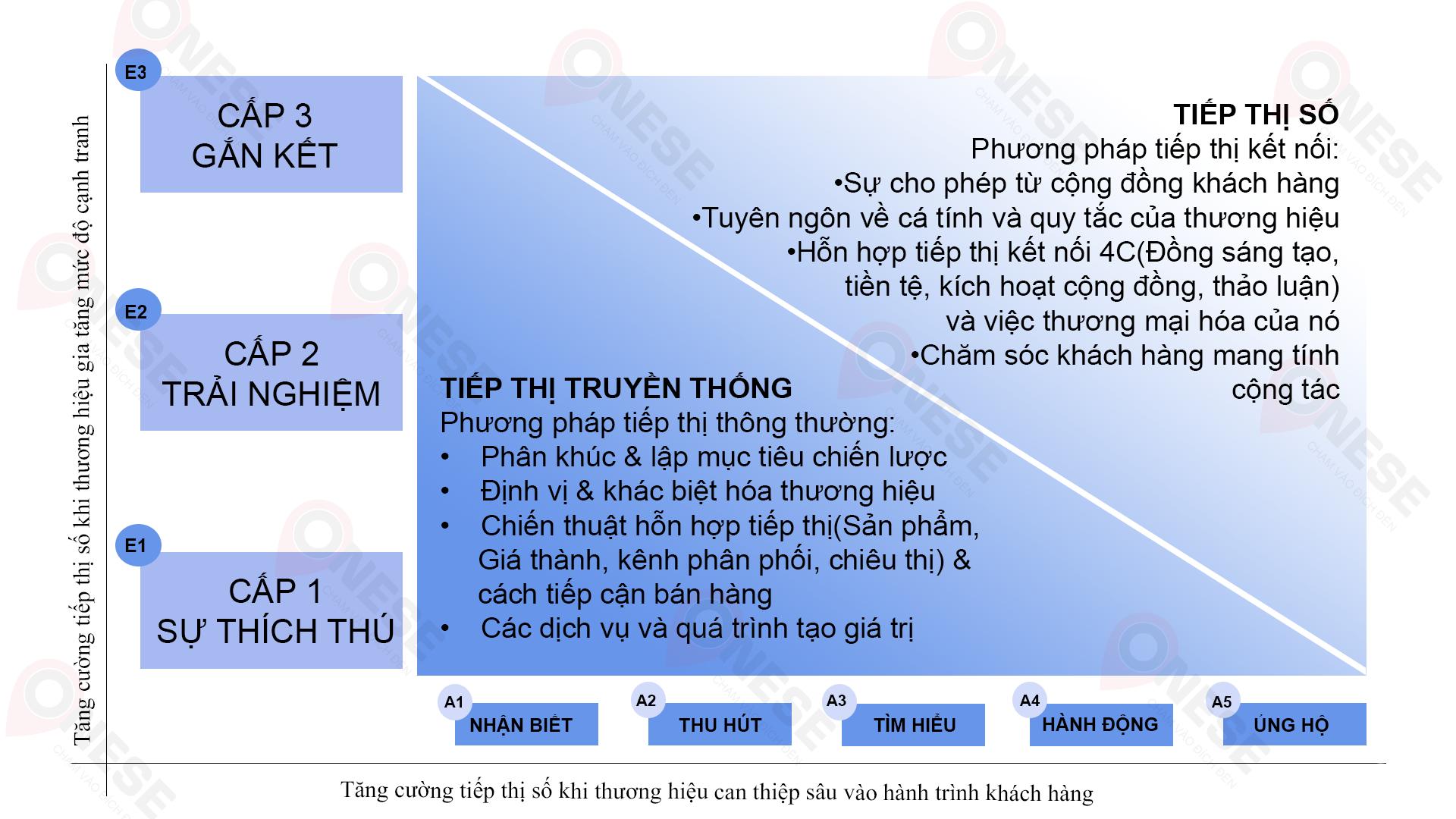 Tăng cường tiếp thị số khi thương hiệu gia tăng mức độ cạnh tranh

E3
CẤP 3
GẮN KẾT

E2
CẤP 2
TRẢI NGHIỆM

E1
CẤP 1
SỰ THÍCH THÚ

TIẾP THỊ SỐ
Phương pháp tiếp thị kết nối:
•Sự cho phép từ cộng đồng khách hàng
•Tuyên ngôn về cá tính và quy tắc của thương hiệu
•Hỗn hợp tiếp thị kết nối 4C(Đồng sáng tạo, tiền tệ, kích hoạt cộng đồng, thảo luận) và việc thương mại hóa của nó
•Chăm sóc khách hàng mang tính cộng tác

TIẾP THỊ TRUYỀN THỐNG
Phương pháp tiếp thị thông thường:
• Phân khúc & lập mục tiêu chiến lược
• Định vị & khác biệt hóa thương hiệu
• Chiến thuật hỗn hợp tiếp thị(Sản phẩm, Giá thành, kênh phân phối, chiêu thị) & cách tiếp cận bán hàng
• Các dịch vụ và quá trình tạo giá trị

A1 NHẬN BIẾT
A2 THU HÚT
A3 TÌM HIỂU
A4 HÀNH ĐỘNG
A5 ỦNG HỘ

Tăng cường tiếp thị số khi thương hiệu can thiệp sâu vào hành trình khách hàng

ONESE CHẠM VÀO ĐÍCH ĐẾN